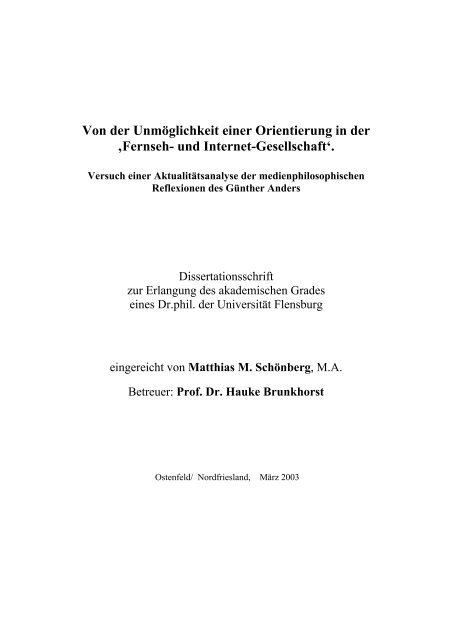 Von der Unmöglichkeit einer Orientierung in der ‚Fernseh- und Internet-Gesellschaft‘.

Versuch einer Aktualitätsanalyse der medienphilosophischen Reflexionen des Günther Anders

Dissertationsschrift
zur Erlangung des akademischen Grades
eines Dr.phil. der Universität Flensburg

eingereicht von Matthias M. Schönberg, M.A.

Betreuer: Prof. Dr. Hauke Brunkhorst

Ostenfeld/ Nordfriesland, März 2003